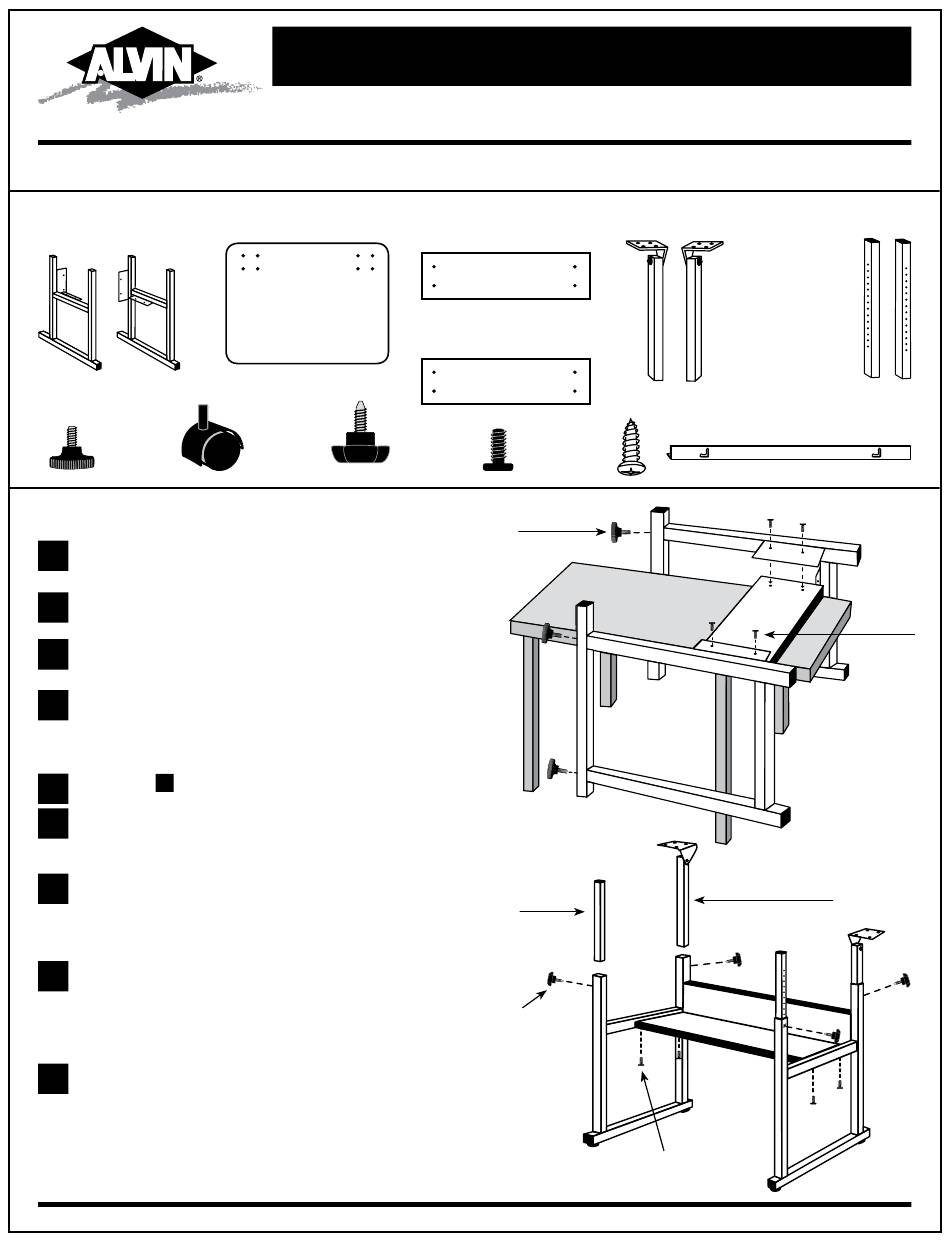 ALVIN®